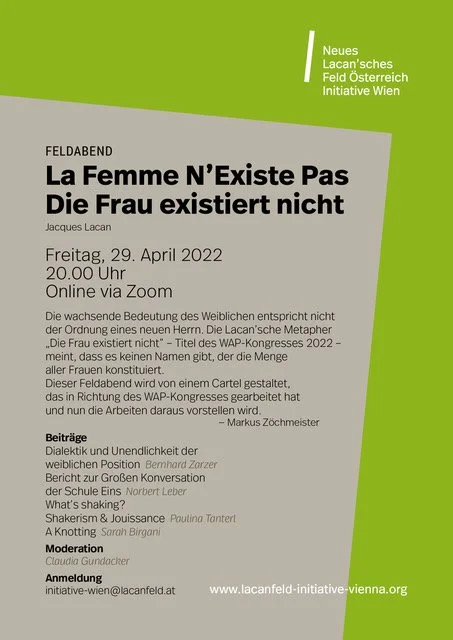 Neues
Lacan'sches
Feld Österreich
Initiative Wien

FELDABEND

La Femme N'Existe Pas
Die Frau existiert nicht

Jacques Lacan

Freitag, 29. April 2022
20.00 Uhr
Online via Zoom

Die wachsende Bedeutung des Weiblichen entspricht nicht der Ordnung eines neuen Herrn. Die Lacan'sche Metapher „Die Frau existiert nicht" – Titel des WAP-Kongresses 2022 – meint, dass es keinen Namen gibt, der die Menge aller Frauen konstituiert.
Dieser Feldabend wird von einem Cartel gestaltet, das in Richtung des WAP-Kongresses gearbeitet hat und nun die Arbeiten daraus vorstellen wird.
– Markus Zöchmeister

Beiträge
Dialektik und Unendlichkeit der weiblichen Position Bernhard Zarzer
Bericht zur Großen Konversation der Schule Eins Norbert Leber
What's shaking?
Shakerism & Jouissance Paulina Tanterl
A Knotting Sarah Birgani

Moderation
Claudia Gundacker

Anmeldung
initiative-wien@lacanfeld.at

www.lacanfeld-initiative-vienna.org